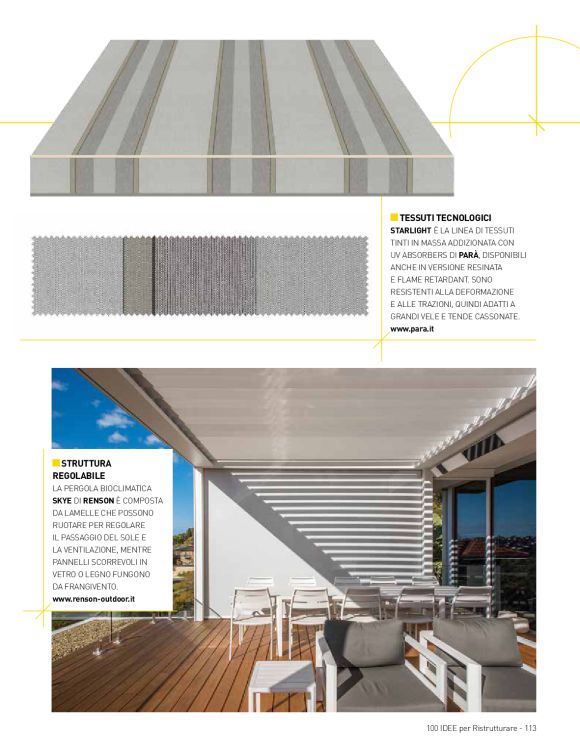 TESSUTI TECNOLOGICI

STARLIGHT È LA LINEA DI TESSUTI TINTI IN MASSA ADDIZIONATA CON UV ABSORBERS DI PARÀ, DISPONIBILI ANCHE IN VERSIONE RESINATA E FLAME RETARDANT. SONO RESISTENTI ALLA DEFORMAZIONE E ALLE TRAZIONI, QUINDI ADATTI A GRANDI VELE E TENDE CASSONATE.
www.para.it

STRUTTURA REGOLABILE

LA PERGOLA BIOCLIMATICA SKYE DI RENSON È COMPOSTA DA LAMELLE CHE POSSONO RUOTARE PER REGOLARE IL PASSAGGIO DEL SOLE E LA VENTILAZIONE, MENTRE PANNELLI SCORREVOLI IN VETRO O LEGNO FUNGONO DA FRANGIVENTO.
www.renson-outdoor.it

100 IDEE per Ristrutturare - 113